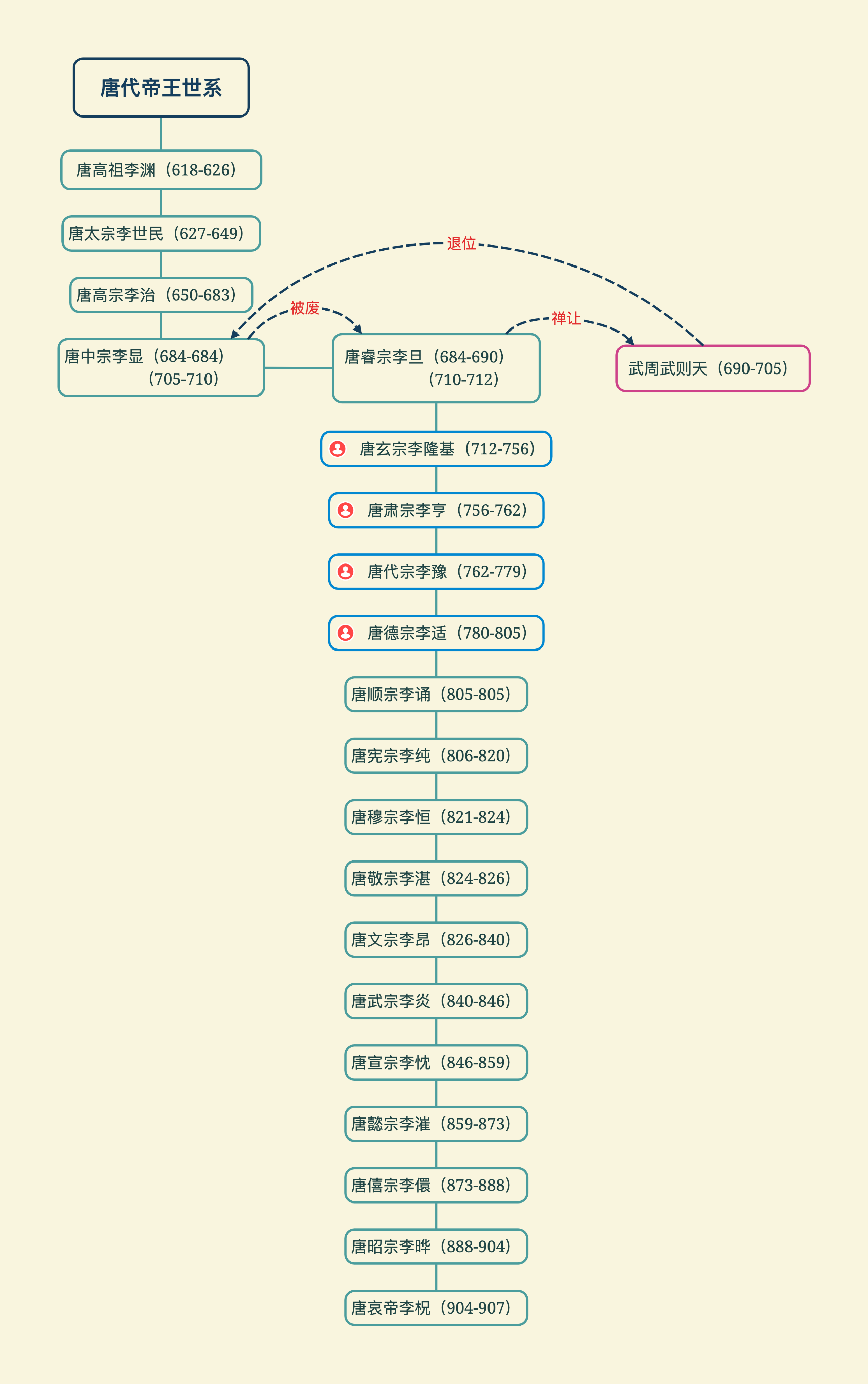 唐代帝王世系

唐高祖李渊（618-626）

唐太宗李世民（627-649）

唐高宗李治（650-683）

退位

被废

禅让

唐中宗李显（684-684）
（705-710）

唐睿宗李旦（684-690）
（710-712）

武周武则天（690-705）

唐玄宗李隆基（712-756）

唐肃宗李亨（756-762）

唐代宗李豫（762-779）

唐德宗李适（780-805）

唐顺宗李诵（805-805）

唐宪宗李纯（806-820）

唐穆宗李恒（821-824）

唐敬宗李湛（824-826）

唐文宗李昂（826-840）

唐武宗李炎（840-846）

唐宣宗李忱（846-859）

唐懿宗李漼（859-873）

唐僖宗李儇（873-888）

唐昭宗李晔（888-904）

唐哀帝李柷（904-907）